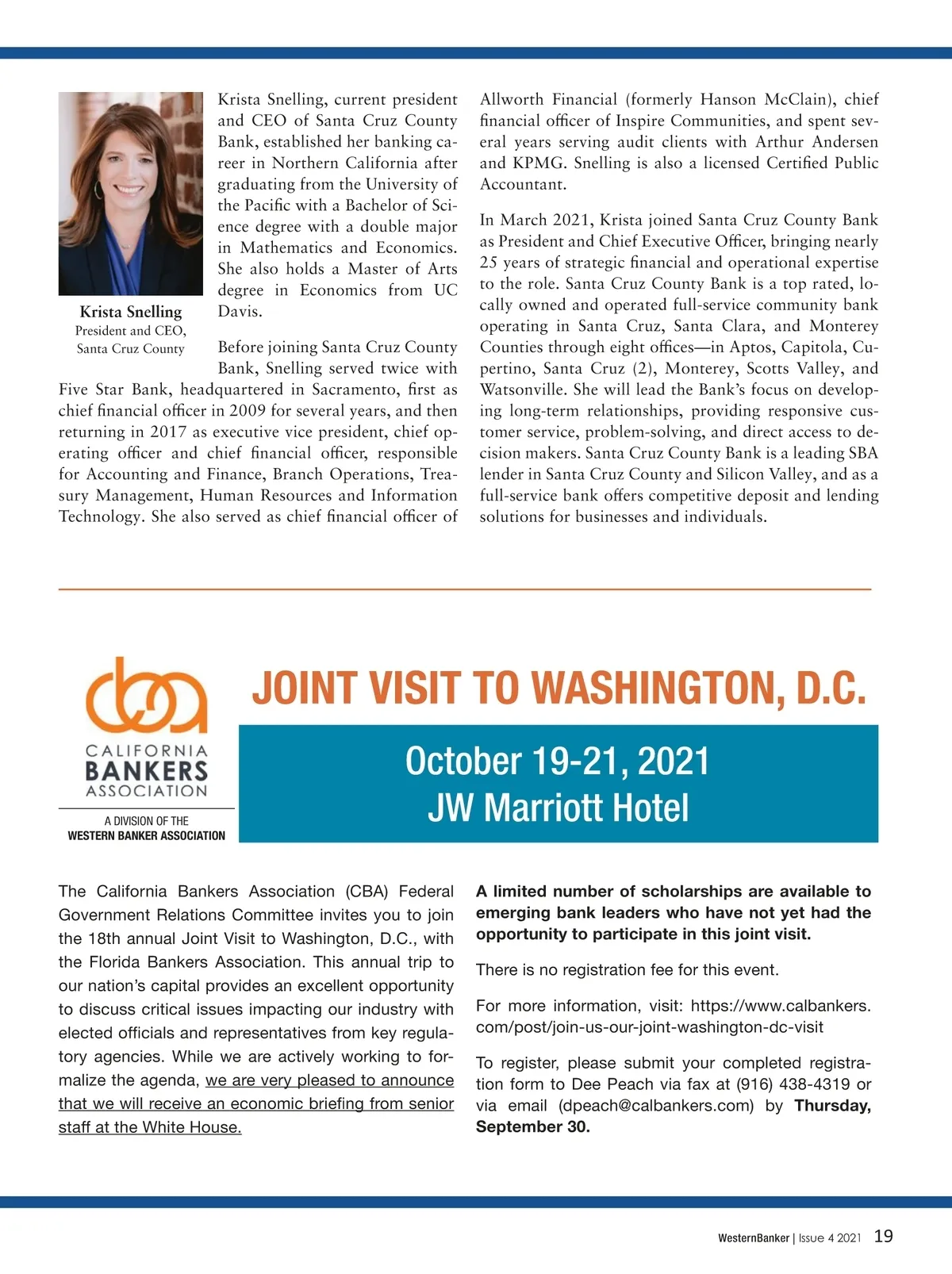 Krista Snelling
President and CEO,
Santa Cruz County

Krista Snelling, current president and CEO of Santa Cruz County Bank, established her banking career in Northern California after graduating from the University of the Pacific with a Bachelor of Science degree with a double major in Mathematics and Economics. She also holds a Master of Arts degree in Economics from UC Davis.

Before joining Santa Cruz County Bank, Snelling served twice with Five Star Bank, headquartered in Sacramento, first as chief financial officer in 2009 for several years, and then returning in 2017 as executive vice president, chief operating officer and chief financial officer, responsible for Accounting and Finance, Branch Operations, Treasury Management, Human Resources and Information Technology. She also served as chief financial officer of Allworth Financial (formerly Hanson McClain), chief financial officer of Inspire Communities, and spent several years serving audit clients with Arthur Andersen and KPMG. Snelling is also a licensed Certified Public Accountant.

In March 2021, Krista joined Santa Cruz County Bank as President and Chief Executive Officer, bringing nearly 25 years of strategic financial and operational expertise to the role. Santa Cruz County Bank is a top rated, locally owned and operated full-service community bank operating in Santa Cruz, Santa Clara, and Monterey Counties through eight offices—in Aptos, Capitola, Cupertino, Santa Cruz (2), Monterey, Scotts Valley, and Watsonville. She will lead the Bank's focus on developing long-term relationships, providing responsive customer service, problem-solving, and direct access to decision makers. Santa Cruz County Bank is a leading SBA lender in Santa Cruz County and Silicon Valley, and as a full-service bank offers competitive deposit and lending solutions for businesses and individuals.

cba
CALIFORNIA
BANKERS
ASSOCIATION
A DIVISION OF THE
WESTERN BANKER ASSOCIATION

JOINT VISIT TO WASHINGTON, D.C.

October 19-21, 2021
JW Marriott Hotel

The California Bankers Association (CBA) Federal Government Relations Committee invites you to join the 18th annual Joint Visit to Washington, D.C., with the Florida Bankers Association. This annual trip to our nation's capital provides an excellent opportunity to discuss critical issues impacting our industry with elected officials and representatives from key regulatory agencies. While we are actively working to formalize the agenda, we are very pleased to announce that we will receive an economic briefing from senior staff at the White House.

A limited number of scholarships are available to emerging bank leaders who have not yet had the opportunity to participate in this joint visit.

There is no registration fee for this event.

For more information, visit: https://www.calbankers.com/post/join-us-our-joint-washington-dc-visit

To register, please submit your completed registration form to Dee Peach via fax at (916) 438-4319 or via email (dpeach@calbankers.com) by Thursday, September 30.

WesternBanker | Issue 4 2021 19